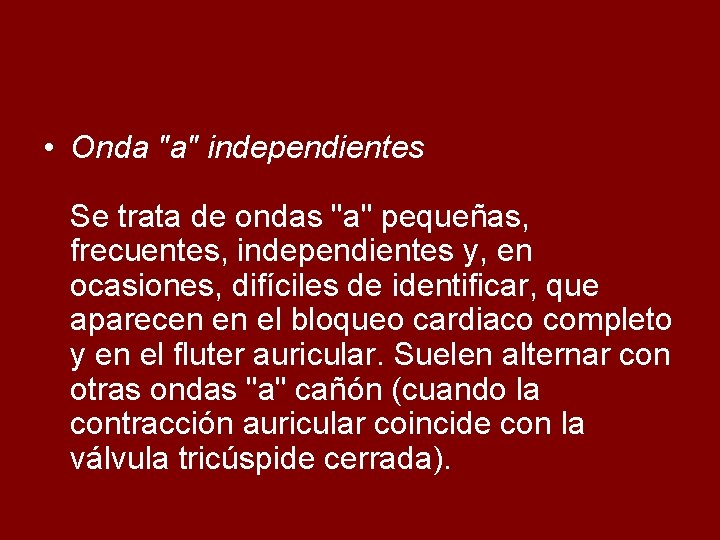 • Onda "a" independientes

Se trata de ondas "a" pequeñas, frecuentes, independientes y, en ocasiones, difíciles de identificar, que aparecen en el bloqueo cardiaco completo y en el fluter auricular. Suelen alternar con otras ondas "a" cañón (cuando la contracción auricular coincide con la válvula tricúspide cerrada).